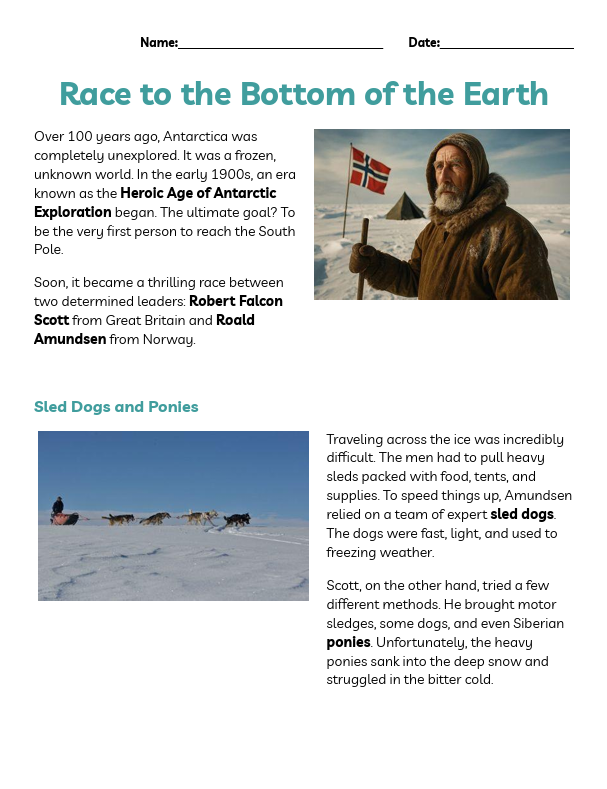 Name:____ Date:____

Race to the Bottom of the Earth

Over 100 years ago, Antarctica was completely unexplored. It was a frozen, unknown world. In the early 1900s, an era known as the Heroic Age of Antarctic Exploration began. The ultimate goal? To be the very first person to reach the South Pole.

Soon, it became a thrilling race between two determined leaders: Robert Falcon Scott from Great Britain and Roald Amundsen from Norway.

Sled Dogs and Ponies

Traveling across the ice was incredibly difficult. The men had to pull heavy sleds packed with food, tents, and supplies. To speed things up, Amundsen relied on a team of expert sled dogs. The dogs were fast, light, and used to freezing weather.

Scott, on the other hand, tried a few different methods. He brought motor sledges, some dogs, and even Siberian ponies. Unfortunately, the heavy ponies sank into the deep snow and struggled in the bitter cold.